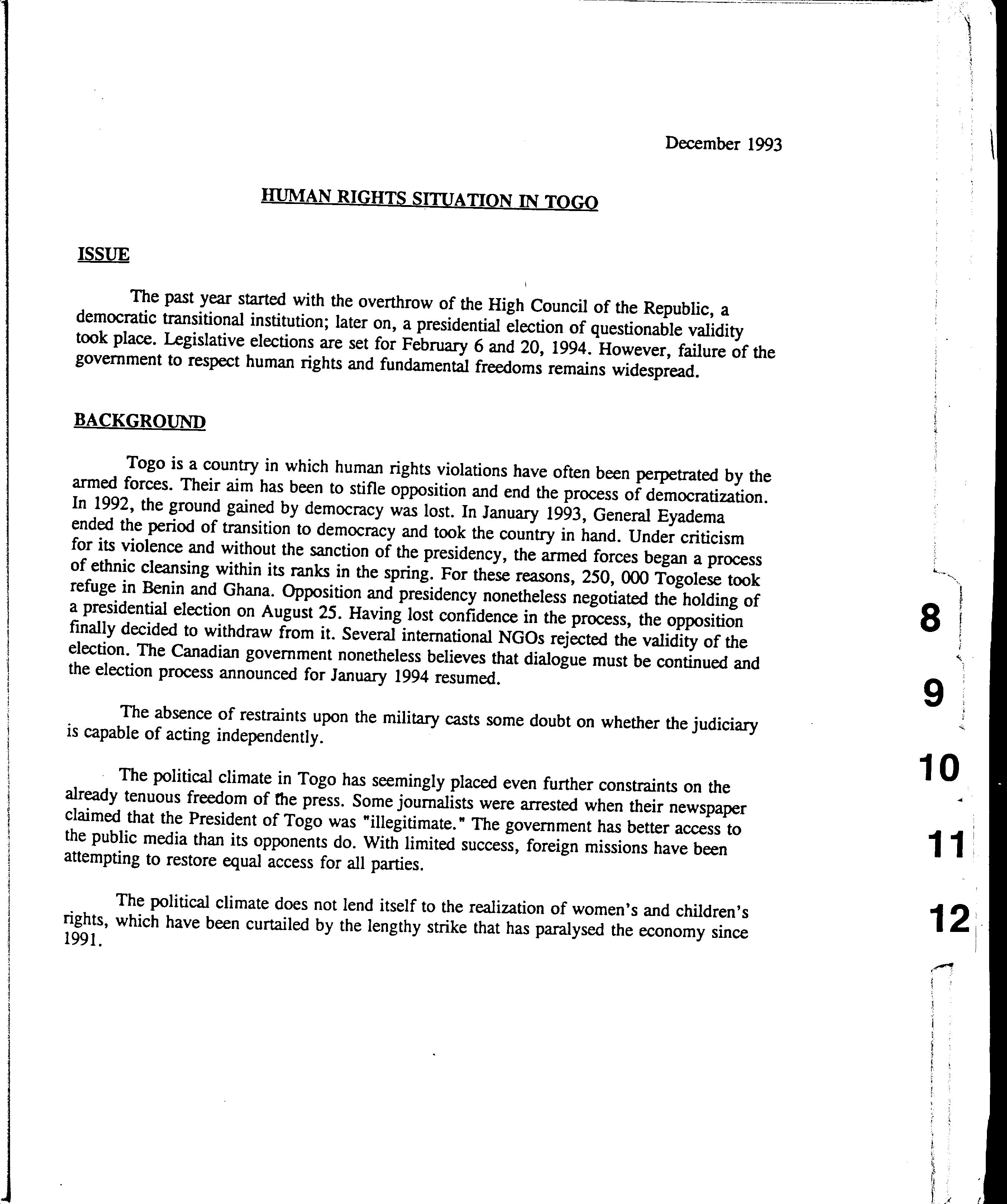 December 1993

HUMAN RIGHTS SITUATION IN TOGO

ISSUE

The past year started with the overthrow of the High Council of the Republic, a democratic transitional institution; later on, a presidential election of questionable validity took place. Legislative elections are set for February 6 and 20, 1994. However, failure of the government to respect human rights and fundamental freedoms remains widespread.

BACKGROUND

Togo is a country in which human rights violations have often been perpetrated by the armed forces. Their aim has been to stifle opposition and end the process of democratization. In 1992, the ground gained by democracy was lost. In January 1993, General Eyadema ended the period of transition to democracy and took the country in hand. Under criticism for its violence and without the sanction of the presidency, the armed forces began a process of ethnic cleansing within its ranks in the spring. For these reasons, 250, 000 Togolese took refuge in Benin and Ghana. Opposition and presidency nonetheless negotiated the holding of a presidential election on August 25. Having lost confidence in the process, the opposition finally decided to withdraw from it. Several international NGOs rejected the validity of the election. The Canadian government nonetheless believes that dialogue must be continued and the election process announced for January 1994 resumed.

The absence of restraints upon the military casts some doubt on whether the judiciary is capable of acting independently.

The political climate in Togo has seemingly placed even further constraints on the already tenuous freedom of the press. Some journalists were arrested when their newspaper claimed that the President of Togo was "illegitimate." The government has better access to the public media than its opponents do. With limited success, foreign missions have been attempting to restore equal access for all parties.

The political climate does not lend itself to the realization of women's and children's rights, which have been curtailed by the lengthy strike that has paralysed the economy since 1991.

8

9

10

11

12